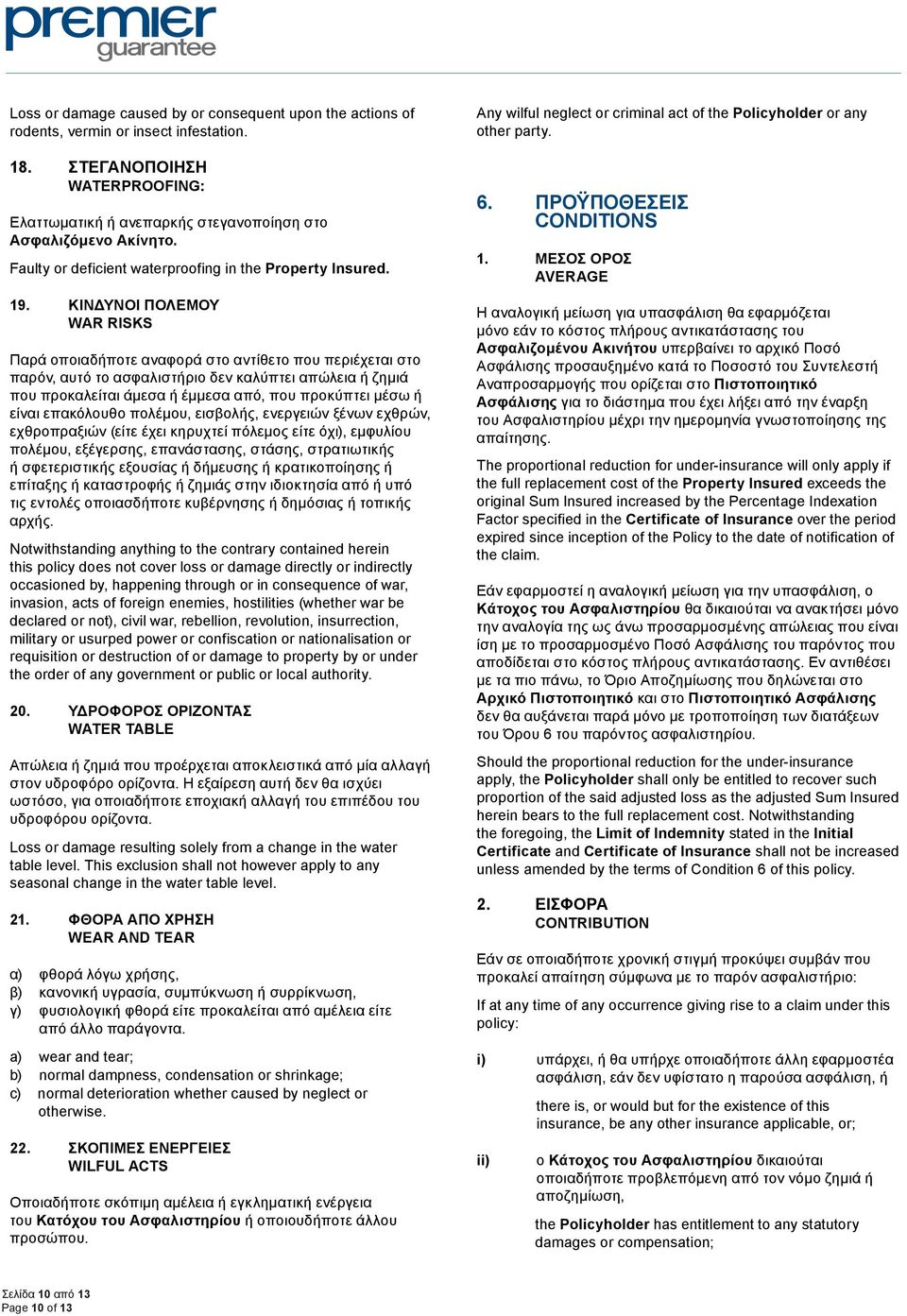 premier guarantee

Loss or damage caused by or consequent upon the actions of rodents, vermin or insect infestation.

18. ΣΤΕΓΑΝΟΠΟΙΗΣΗ
WATERPROOFING:

Ελαττωματική ή ανεπαρκής στεγανοποίηση στο Ασφαλιζόμενο Ακίνητο.

Faulty or deficient waterproofing in the Property Insured.

19. ΚΙΝΔΥΝΟΙ ΠΟΛΕΜΟΥ
WAR RISKS

Παρά οποιαδήποτε αναφορά στο αντίθετο που περιέχεται στο παρόν, αυτό το ασφαλιστήριο δεν καλύπτει απώλεια ή ζημιά που προκαλείται άμεσα ή έμμεσα από, που προκύπτει μέσω ή είναι επακόλουθο πολέμου, εισβολής, ενεργειών ξένων εχθρών, εχθροπραξιών (είτε έχει κηρυχτεί πόλεμος είτε όχι), εμφυλίου πολέμου, εξέγερσης, επανάστασης, στάσης, στρατιωτικής ή σφετεριστικής εξουσίας ή δήμευσης ή κρατικοποίησης ή επίταξης ή καταστροφής ή ζημιάς στην ιδιοκτησία από ή υπό τις εντολές οποιασδήποτε κυβέρνησης ή δημόσιας ή τοπικής αρχής.

Notwithstanding anything to the contrary contained herein this policy does not cover loss or damage directly or indirectly occasioned by, happening through or in consequence of war, invasion, acts of foreign enemies, hostilities (whether war be declared or not), civil war, rebellion, revolution, insurrection, military or usurped power or confiscation or nationalisation or requisition or destruction of or damage to property by or under the order of any government or public or local authority.

20. ΥΔΡΟΦΟΡΟΣ ΟΡΙΖΟΝΤΑΣ
WATER TABLE

Απώλεια ή ζημιά που προέρχεται αποκλειστικά από μία αλλαγή στον υδροφόρο ορίζοντα. Η εξαίρεση αυτή δεν θα ισχύει ωστόσο, για οποιαδήποτε εποχιακή αλλαγή του επιπέδου του υδροφόρου ορίζοντα.

Loss or damage resulting solely from a change in the water table level. This exclusion shall not however apply to any seasonal change in the water table level.

21. ΦΘΟΡΑ ΑΠΟ ΧΡΗΣΗ
WEAR AND TEAR

α) φθορά λόγω χρήσης,
β) κανονική υγρασία, συμπύκνωση ή συρρίκνωση,
γ) φυσιολογική φθορά είτε προκαλείται από αμέλεια είτε από άλλο παράγοντα.

a) wear and tear;
b) normal dampness, condensation or shrinkage;
c) normal deterioration whether caused by neglect or otherwise.

22. ΣΚΟΠΙΜΕΣ ΕΝΕΡΓΕΙΕΣ
WILFUL ACTS

Οποιαδήποτε σκόπιμη αμέλεια ή εγκληματική ενέργεια του Κατόχου του Ασφαλιστηρίου ή οποιουδήποτε άλλου προσώπου.

Any wilful neglect or criminal act of the Policyholder or any other party.

6. ΠΡΟΫΠΟΘΕΣΕΙΣ
CONDITIONS

1. ΜΕΣΟΣ ΟΡΟΣ
AVERAGE

Η αναλογική μείωση για υπασφάλιση θα εφαρμόζεται μόνο εάν το κόστος πλήρους αντικατάστασης του Ασφαλιζόμενου Ακινήτου υπερβαίνει το αρχικό Ποσό Ασφάλισης προσαυξημένο κατά το Ποσοστό του Συντελεστή Αναπροσαρμογής που ορίζεται στο Πιστοποιητικό Ασφάλισης για το διάστημα που έχει λήξει από την έναρξη του Ασφαλιστηρίου μέχρι την ημερομηνία γνωστοποίησης της απαίτησης.

The proportional reduction for under-insurance will only apply if the full replacement cost of the Property Insured exceeds the original Sum Insured increased by the Percentage Indexation Factor specified in the Certificate of Insurance over the period expired since inception of the Policy to the date of notification of the claim.

Εάν εφαρμοστεί η αναλογική μείωση για την υπασφάλιση, ο Κάτοχος του Ασφαλιστηρίου θα δικαιούται να ανακτήσει μόνο την αναλογία της ως άνω προσαρμοσμένης απώλειας που είναι ίση με το προσαρμοσμένο Ποσό Ασφάλισης του παρόντος που αποδίδεται στο κόστος πλήρους αντικατάστασης. Εν αντιθέσει με τα πιο πάνω, το Όριο Αποζημίωσης που δηλώνεται στο Αρχικό Πιστοποιητικό και στο Πιστοποιητικό Ασφάλισης δεν θα αυξάνεται παρά μόνο με τροποποίηση των διατάξεων του Όρου 6 του παρόντος ασφαλιστηρίου.

Should the proportional reduction for the under-insurance apply, the Policyholder shall only be entitled to recover such proportion of the said adjusted loss as the adjusted Sum Insured herein bears to the full replacement cost. Notwithstanding the foregoing, the Limit of Indemnity stated in the Initial Certificate and Certificate of Insurance shall not be increased unless amended by the terms of Condition 6 of this policy.

2. ΕΙΣΦΟΡΑ
CONTRIBUTION

Εάν σε οποιαδήποτε χρονική στιγμή προκύψει συμβάν που προκαλεί απαίτηση σύμφωνα με το παρόν ασφαλιστήριο:

If at any time of any occurrence giving rise to a claim under this policy:

i) υπάρχει, ή θα υπήρχε οποιαδήποτε άλλη εφαρμοστέα ασφάλιση, εάν δεν υφίστατο η παρούσα ασφάλιση, ή

there is, or would but for the existence of this insurance, be any other insurance applicable, or;

ii) ο Κάτοχος του Ασφαλιστηρίου δικαιούται οποιαδήποτε προβλεπόμενη από τον νόμο ζημιά ή αποζημίωση,

the Policyholder has entitlement to any statutory damages or compensation;

Σελίδα 10 από 13
Page 10 of 13